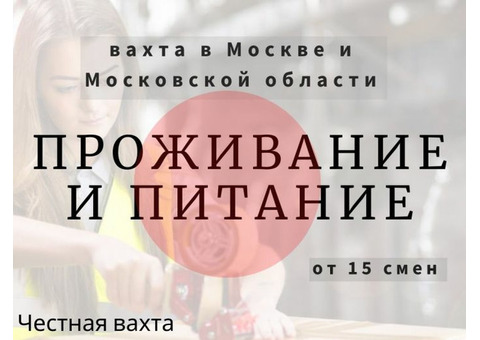 вахта в Москве и Московской области

ПРОЖИВАНИЕ И ПИТАНИЕ

от 15 смен

Честная вахта